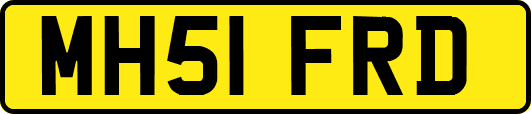 MH51 FRD